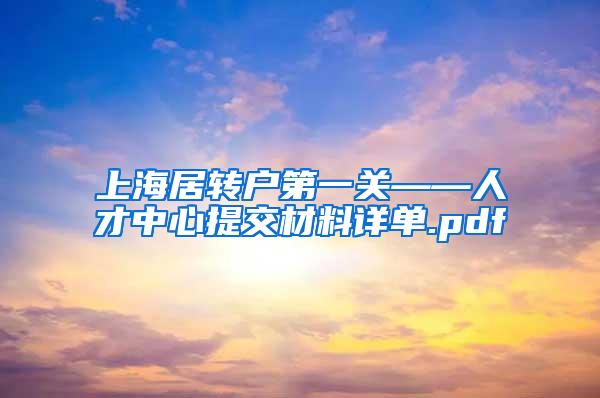 上海居转户第一关——人才中心提交材料详单.pdf